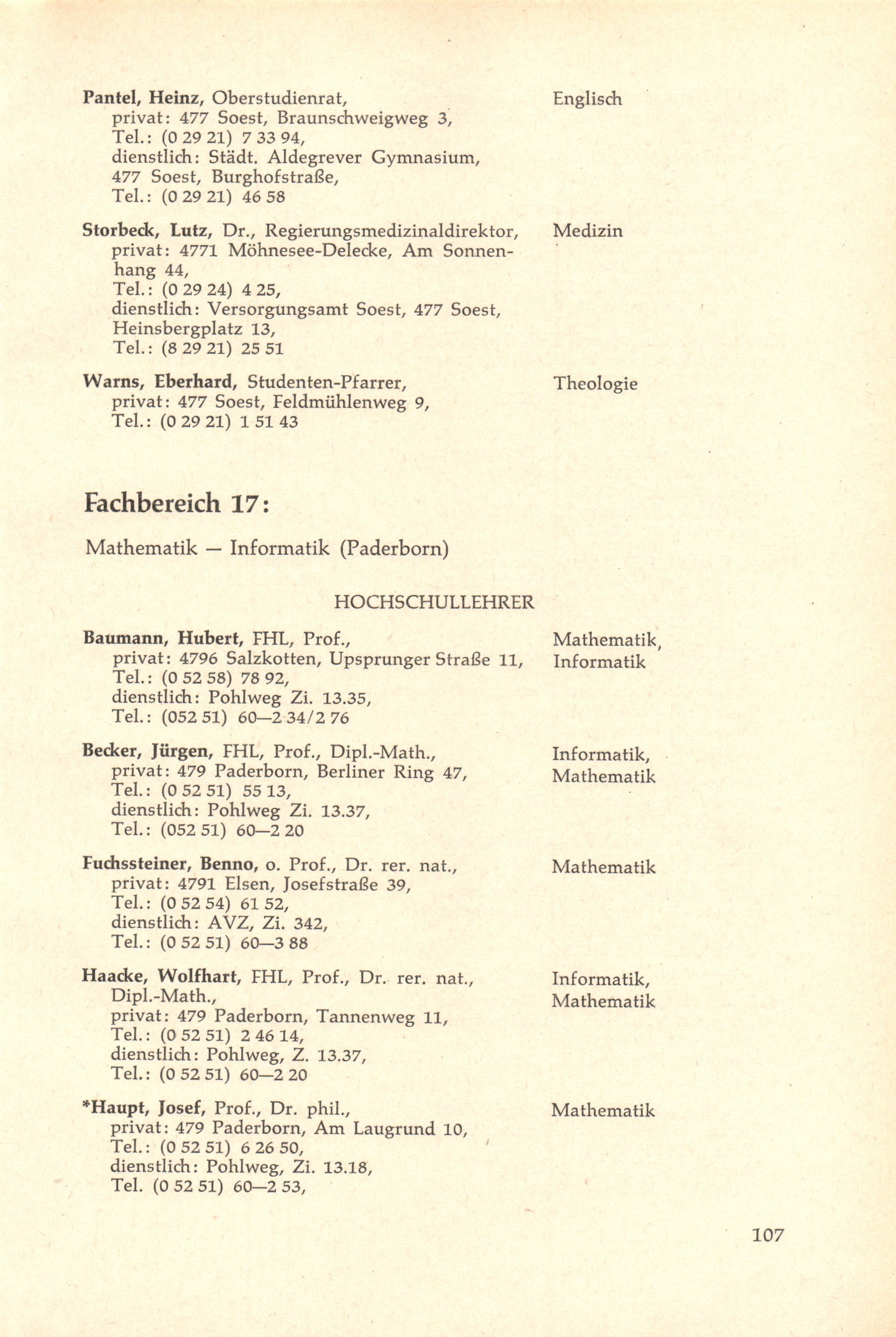 Pantel, Heinz, Oberstudienrat, privat: 477 Soest, Braunschweigweg 3, Tel.: (0 29 21) 7 33 94, dienstlich: Städt. Aldegrever Gymnasium, 477 Soest, Burghofstraße, Tel.: (0 29 21) 46 58

Englisch

Storbeck, Lutz, Dr., Regierungsmedizinaldirektor, privat: 4771 Möhnesee-Delecke, Am Sonnenhang 44, Tel.: (0 29 24) 4 25, dienstlich: Versorgungsamt Soest, 477 Soest, Heinsbergplatz 13, Tel.: (8 29 21) 25 51

Medizin

Warns, Eberhard, Studenten-Pfarrer, privat: 477 Soest, Feldmühlenweg 9, Tel.: (0 29 21) 1 51 43

Theologie

Fachbereich 17:

Mathematik — Informatik (Paderborn)

HOCHSCHULLEHRER

Baumann, Hubert, FHL, Prof., privat: 4796 Salzkotten, Upsprunger Straße 11, Tel.: (0 52 58) 78 92, dienstlich: Pohlweg Zi. 13.35, Tel.: (052 51) 60—2 34/2 76

Mathematik, Informatik

Becker, Jürgen, FHL, Prof., Dipl.-Math., privat: 479 Paderborn, Berliner Ring 47, Tel.: (0 52 51) 55 13, dienstlich: Pohlweg Zi. 13.37, Tel.: (052 51) 60—2 20

Informatik, Mathematik

Fuchssteiner, Benno, o. Prof., Dr. rer. nat., privat: 4791 Elsen, Josefstraße 39, Tel.: (0 52 54) 61 52, dienstlich: AVZ, Zi. 342, Tel.: (0 52 51) 60—3 88

Mathematik

Haacke, Wolfhart, FHL, Prof., Dr. rer. nat., Dipl.-Math., privat: 479 Paderborn, Tannenweg 11, Tel.: (0 52 51) 2 46 14, dienstlich: Pohlweg, Z. 13.37, Tel.: (0 52 51) 60—2 20

Informatik, Mathematik

*Haupt, Josef, Prof., Dr. phil., privat: 479 Paderborn, Am Laugrund 10, Tel.: (0 52 51) 6 26 50, dienstlich: Pohlweg, Zi. 13.18, Tel. (0 52 51) 60—2 53,

Mathematik

107